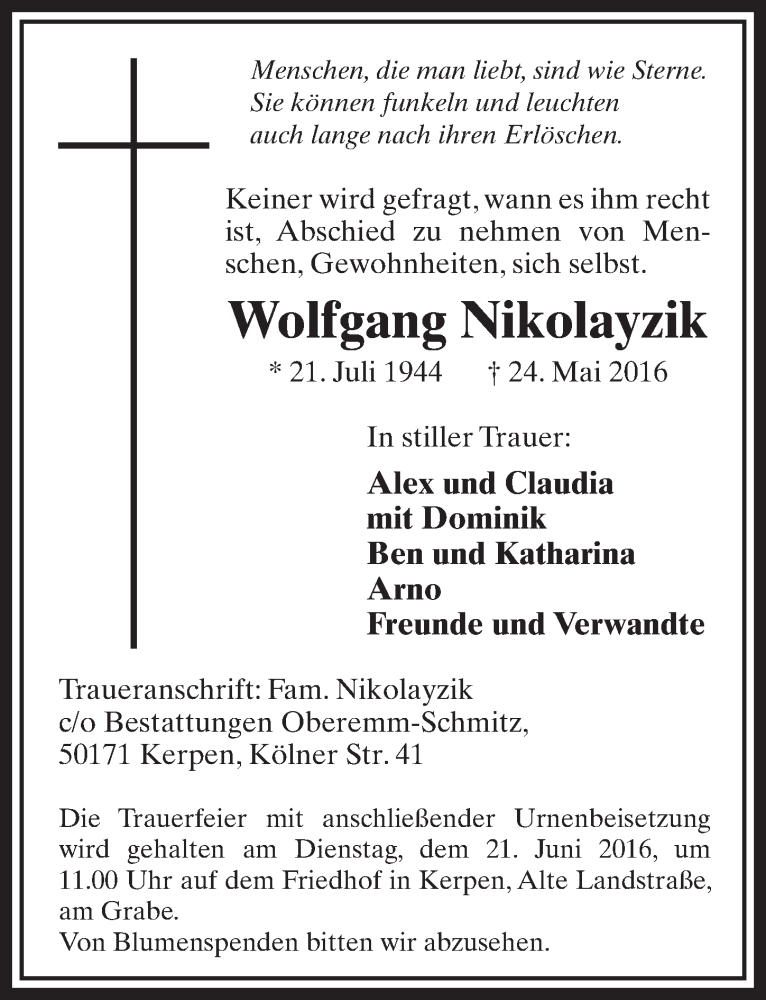 Menschen, die man liebt, sind wie Sterne.
Sie können funkeln und leuchten
auch lange nach ihren Erlöschen.

Keiner wird gefragt, wann es ihm recht ist, Abschied zu nehmen von Menschen, Gewohnheiten, sich selbst.

Wolfgang Nikolayzik

* 21. Juli 1944 † 24. Mai 2016

In stiller Trauer:

Alex und Claudia
mit Dominik
Ben und Katharina
Arno
Freunde und Verwandte

Traueranschrift: Fam. Nikolayzik
c/o Bestattungen Oberemm-Schmitz,
50171 Kerpen, Kölner Str. 41

Die Trauerfeier mit anschließender Urnenbeisetzung wird gehalten am Dienstag, dem 21. Juni 2016, um 11.00 Uhr auf dem Friedhof in Kerpen, Alte Landstraße, am Grabe.
Von Blumenspenden bitten wir abzusehen.